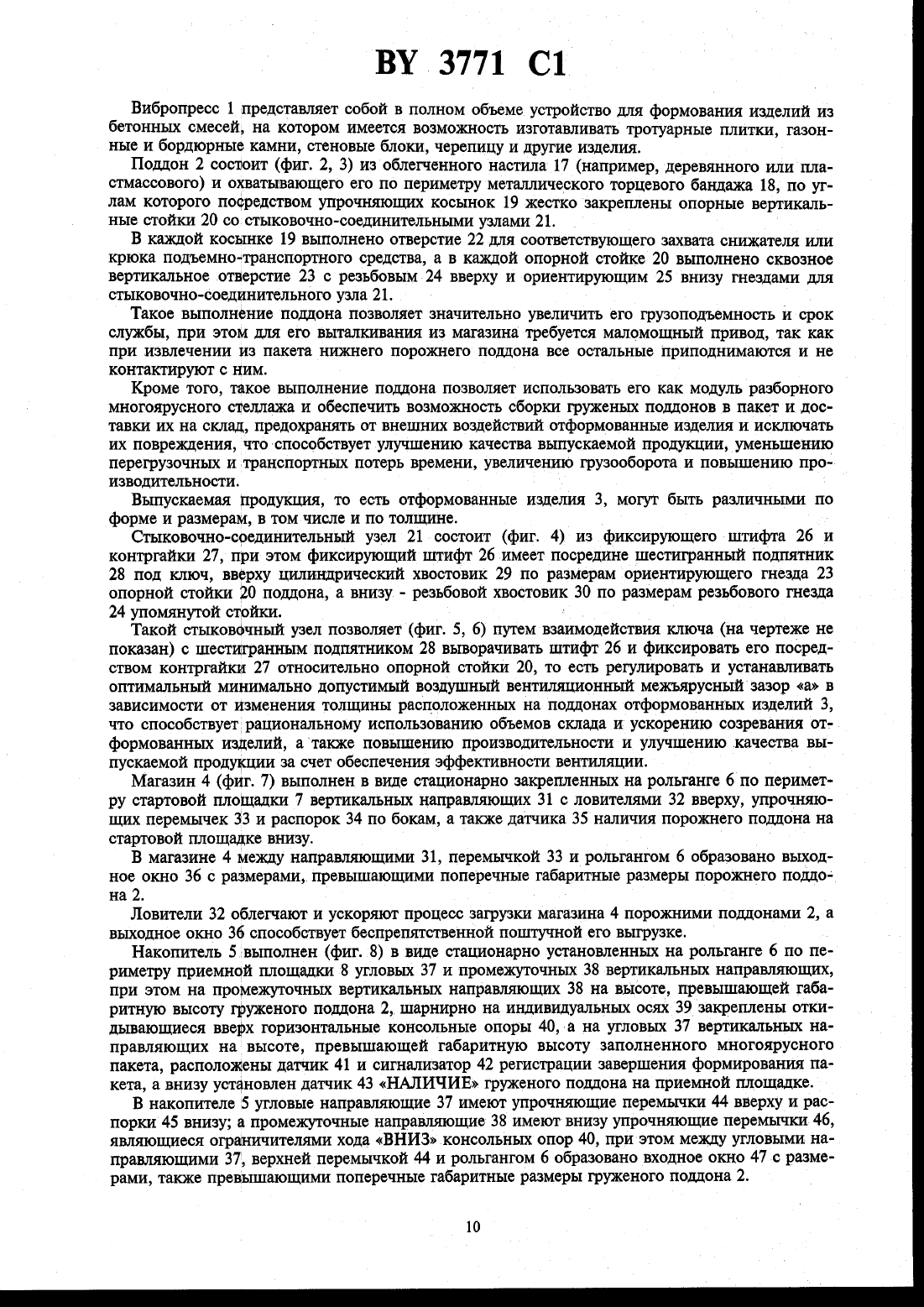 BY 3771 C1

Вибропресс 1 представляет собой в полном объеме устройство для формования изделий из бетонных смесей, на котором имеется возможность изготавливать тротуарные плитки, газонные и бордюрные камни, стеновые блоки, черепицу и другие изделия.

Поддон 2 состоит (фиг. 2, 3) из облегченного настила 17 (например, деревянного или пластмассового) и охватывающего его по периметру металлического торцевого бандажа 18, по углам которого посредством упрочняющих косынок 19 жестко закреплены опорные вертикальные стойки 20 со стыковочно-соединительными узлами 21.

В каждой косынке 19 выполнено отверстие 22 для соответствующего захвата снижателя или крюка подъемно-транспортного средства, а в каждой опорной стойке 20 выполнено сквозное вертикальное отверстие 23 с резьбовым 24 вверху и ориентирующим 25 внизу гнездами для стыковочно-соединительного узла 21.

Такое выполнение поддона позволяет значительно увеличить его грузоподъемность и срок службы, при этом для его выталкивания из магазина требуется маломощный привод, так как при извлечении из пакета нижнего порожнего поддона все остальные приподнимаются и не контактируют с ним.

Кроме того, такое выполнение поддона позволяет использовать его как модуль разборного многоярусного стеллажа и обеспечить возможность сборки груженых поддонов в пакет и доставки их на склад, предохранять от внешних воздействий отформованные изделия и исключать их повреждения, что способствует улучшению качества выпускаемой продукции, уменьшению перегрузочных и транспортных потерь времени, увеличению грузооборота и повышению производительности.

Выпускаемая продукция, то есть отформованные изделия 3, могут быть различными по форме и размерам, в том числе и по толщине.

Стыковочно-соединительный узел 21 состоит (фиг. 4) из фиксирующего штифта 26 и контргайки 27, при этом фиксирующий штифт 26 имеет посредине шестигранный подпятник 28 под ключ, вверху цилиндрический хвостовик 29 по размерам ориентирующего гнезда 23 опорной стойки 20 поддона, а внизу - резьбовой хвостовик 30 по размерам резьбового гнезда 24 упомянутой стойки.

Такой стыковочный узел позволяет (фиг. 5, 6) путем взаимодействия ключа (на чертеже не показан) с шестигранным подпятником 28 выворачивать штифт 26 и фиксировать его посредством контргайки 27 относительно опорной стойки 20, то есть регулировать и устанавливать оптимальный минимально допустимый воздушный вентиляционный межъярусный зазор «а» в зависимости от изменения толщины расположенных на поддонах отформованных изделий 3, что способствует рациональному использованию объемов склада и ускорению созревания отформованных изделий, а также повышению производительности и улучшению качества выпускаемой продукции за счет обеспечения эффективности вентиляции.

Магазин 4 (фиг. 7) выполнен в виде стационарно закрепленных на рольганге 6 по периметру стартовой площадки 7 вертикальных направляющих 31 с ловителями 32 вверху, упрочняющих перемычек 33 и распорок 34 по бокам, а также датчика 35 наличия порожнего поддона на стартовой площадке внизу.

В магазине 4 между направляющими 31, перемычкой 33 и рольгангом 6 образовано выходное окно 36 с размерами, превышающими поперечные габаритные размеры порожнего поддона 2.

Ловители 32 облегчают и ускоряют процесс загрузки магазина 4 порожними поддонами 2, а выходное окно 36 способствует беспрепятственной поштучной его выгрузке.

Накопитель 5 выполнен (фиг. 8) в виде стационарно установленных на рольганге 6 по периметру приемной площадки 8 угловых 37 и промежуточных 38 вертикальных направляющих, при этом на промежуточных вертикальных направляющих 38 на высоте, превышающей габаритную высоту груженого поддона 2, шарнирно на индивидуальных осях 39 закреплены откидывающиеся вверх горизонтальные консольные опоры 40, а на угловых 37 вертикальных направляющих на высоте, превышающей габаритную высоту заполненного многоярусного пакета, расположены датчик 41 и сигнализатор 42 регистрации завершения формирования пакета, а внизу установлен датчик 43 «НАЛИЧИЕ» груженого поддона на приемной площадке.

В накопителе 5 угловые направляющие 37 имеют упрочняющие перемычки 44 вверху и распорки 45 внизу; а промежуточные направляющие 38 имеют внизу упрочняющие перемычки 46, являющиеся ограничителями хода «ВНИЗ» консольных опор 40, при этом между угловыми направляющими 37, верхней перемычкой 44 и рольгангом 6 образовано входное окно 47 с размерами, также превышающими поперечные габаритные размеры груженого поддона 2.

10